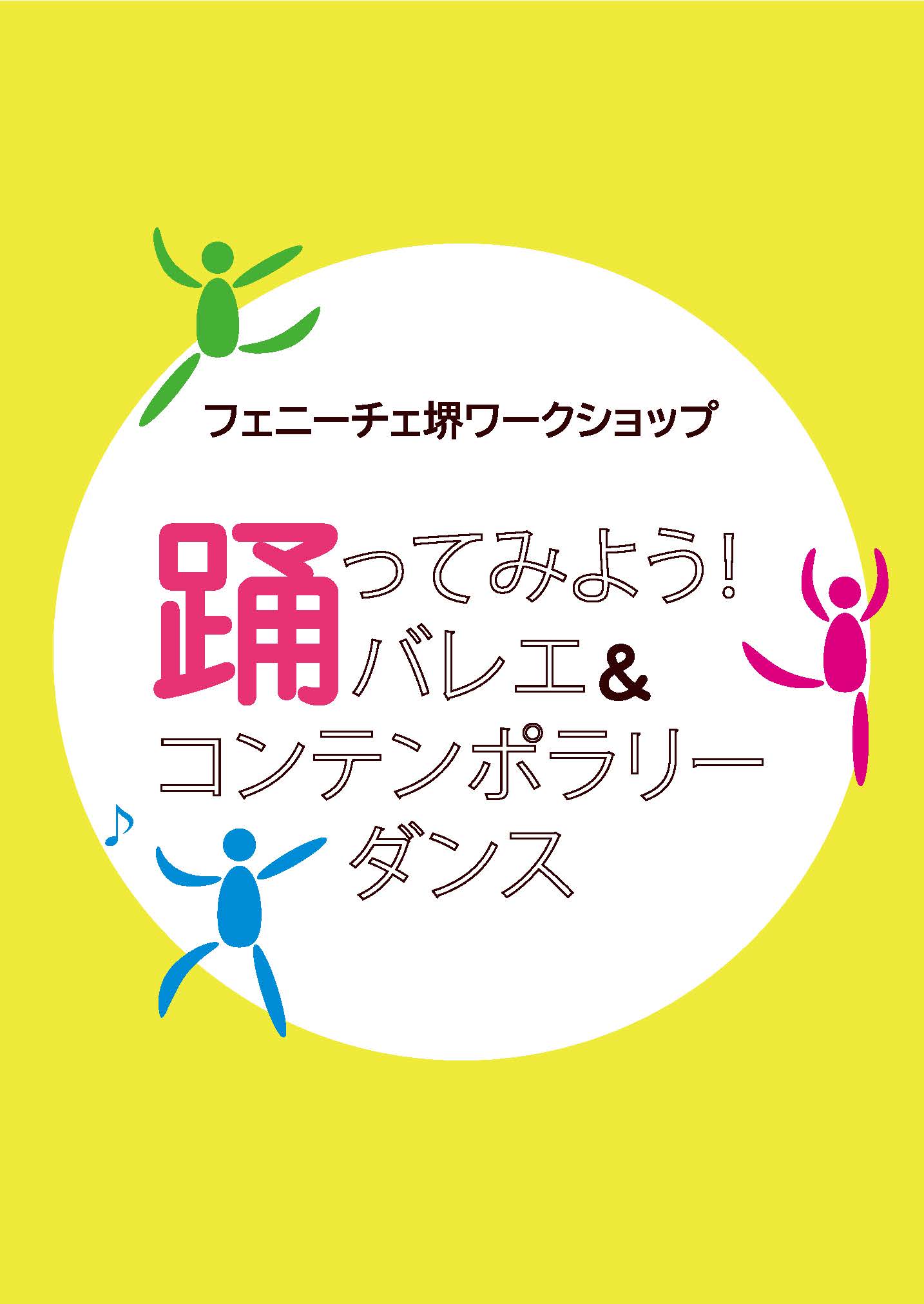 フェニーチェ堺ワークショップ

踊ってみよう!
バレエ&
コンテンポラリー
ダンス